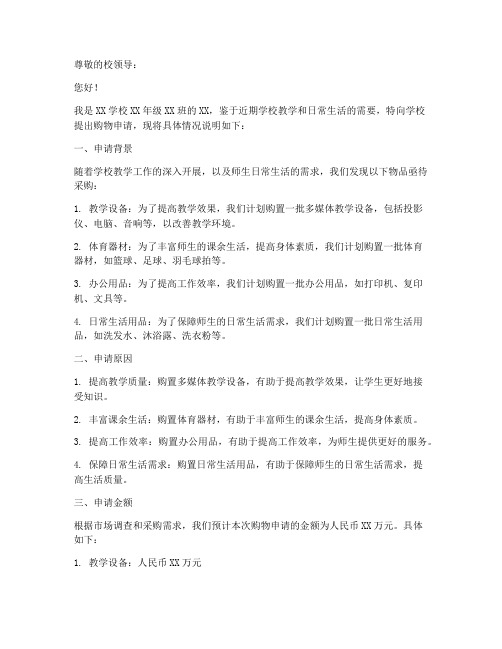 尊敬的校领导：

您好！

我是 XX 学校 XX 年级 XX 班的 XX，鉴于近期学校教学和日常生活的需要，特向学校提出购物申请，现将具体情况说明如下：

一、申请背景

随着学校教学工作的深入开展，以及师生日常生活的需求，我们发现以下物品亟待采购：

1. 教学设备：为了提高教学效果，我们计划购置一批多媒体教学设备，包括投影仪、电脑、音响等，以改善教学环境。

2. 体育器材：为了丰富师生的课余生活，提高身体素质，我们计划购置一批体育器材，如篮球、足球、羽毛球拍等。

3. 办公用品：为了提高工作效率，我们计划购置一批办公用品，如打印机、复印机、文具等。

4. 日常生活用品：为了保障师生的日常生活需求，我们计划购置一批日常生活用品，如洗发水、沐浴露、洗衣粉等。

二、申请原因

1. 提高教学质量：购置多媒体教学设备，有助于提高教学效果，让学生更好地接受知识。

2. 丰富课余生活：购置体育器材，有助于丰富师生的课余生活，提高身体素质。

3. 提高工作效率：购置办公用品，有助于提高工作效率，为师生提供更好的服务。

4. 保障日常生活需求：购置日常生活用品，有助于保障师生的日常生活需求，提高生活质量。

三、申请金额

根据市场调查和采购需求，我们预计本次购物申请的金额为人民币 XX 万元。具体如下：

1. 教学设备：人民币 XX 万元